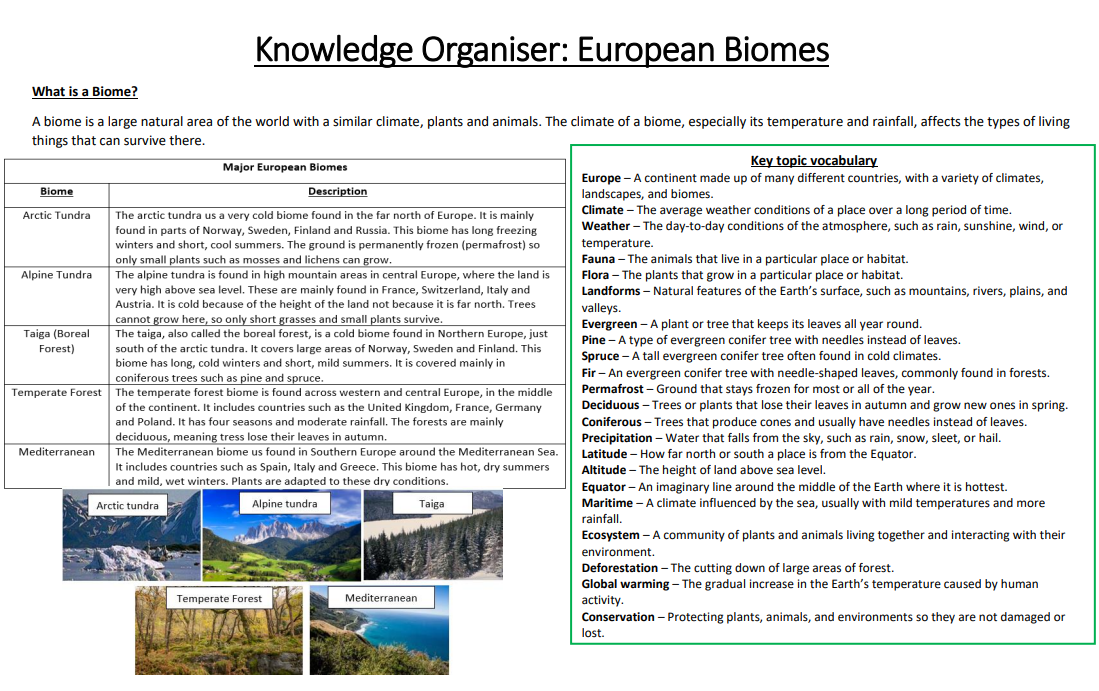 Knowledge Organiser: European Biomes

What is a Biome?

A biome is a large natural area of the world with a similar climate, plants and animals. The climate of a biome, especially its temperature and rainfall, affects the types of living things that can survive there.

Major European Biomes

| Biome | Description |
|---|---|
| Arctic Tundra | The arctic tundra us a very cold biome found in the far north of Europe. It is mainly found in parts of Norway, Sweden, Finland and Russia. This biome has long freezing winters and short, cool summers. The ground is permanently frozen (permafrost) so only small plants such as mosses and lichens can grow. |
| Alpine Tundra | The alpine tundra is found in high mountain areas in central Europe, where the land is very high above sea level. These are mainly found in France, Switzerland, Italy and Austria. It is cold because of the height of the land not because it is far north. Trees cannot grow here, so only short grasses and small plants survive. |
| Taiga (Boreal Forest) | The taiga, also called the boreal forest, is a cold biome found in Northern Europe, just south of the arctic tundra. It covers large areas of Norway, Sweden and Finland. This biome has long, cold winters and short, mild summers. It is covered mainly in coniferous trees such as pine and spruce. |
| Temperate Forest | The temperate forest biome is found across western and central Europe, in the middle of the continent. It includes countries such as the United Kingdom, France, Germany and Poland. It has four seasons and moderate rainfall. The forests are mainly deciduous, meaning tress lose their leaves in autumn. |
| Mediterranean | The Mediterranean biome us found in Southern Europe around the Mediterranean Sea. It includes countries such as Spain, Italy and Greece. This biome has hot, dry summers and mild, wet winters. Plants are adapted to these dry conditions. |

Arctic tundra
Alpine tundra
Taiga
Temperate Forest
Mediterranean

Key topic vocabulary
Europe – A continent made up of many different countries, with a variety of climates, landscapes, and biomes.
Climate – The average weather conditions of a place over a long period of time.
Weather – The day-to-day conditions of the atmosphere, such as rain, sunshine, wind, or temperature.
Fauna – The animals that live in a particular place or habitat.
Flora – The plants that grow in a particular place or habitat.
Landforms – Natural features of the Earth's surface, such as mountains, rivers, plains, and valleys.
Evergreen – A plant or tree that keeps its leaves all year round.
Pine – A type of evergreen conifer tree with needles instead of leaves.
Spruce – A tall evergreen conifer tree often found in cold climates.
Fir – An evergreen conifer tree with needle-shaped leaves, commonly found in forests.
Permafrost – Ground that stays frozen for most or all of the year.
Deciduous – Trees or plants that lose their leaves in autumn and grow new ones in spring.
Coniferous – Trees that produce cones and usually have needles instead of leaves.
Precipitation – Water that falls from the sky, such as rain, snow, sleet, or hail.
Latitude – How far north or south a place is from the Equator.
Altitude – The height of land above sea level.
Equator – An imaginary line around the middle of the Earth where it is hottest.
Maritime – A climate influenced by the sea, usually with mild temperatures and more rainfall.
Ecosystem – A community of plants and animals living together and interacting with their environment.
Deforestation – The cutting down of large areas of forest.
Global warming – The gradual increase in the Earth's temperature caused by human activity.
Conservation – Protecting plants, animals, and environments so they are not damaged or lost.